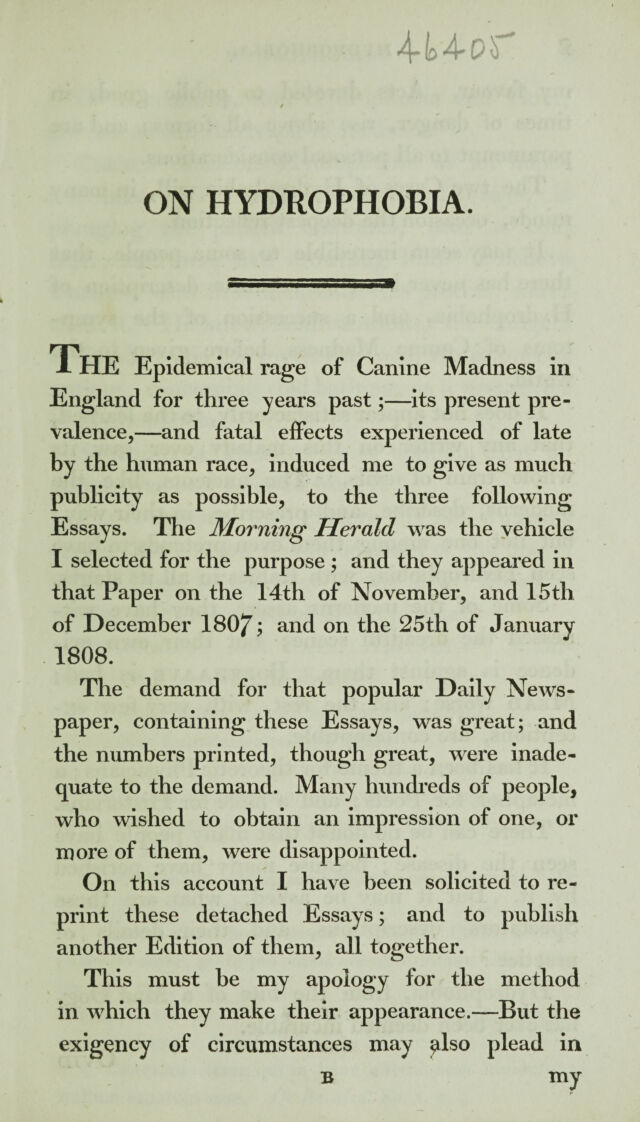 46405

ON HYDROPHOBIA.

THE Epidemical rage of Canine Madness in England for three years past;—its present prevalence,—and fatal effects experienced of late by the human race, induced me to give as much publicity as possible, to the three following Essays. The Morning Herald was the vehicle I selected for the purpose; and they appeared in that Paper on the 14th of November, and 15th of December 1807; and on the 25th of January 1808.

The demand for that popular Daily Newspaper, containing these Essays, was great; and the numbers printed, though great, were inadequate to the demand. Many hundreds of people, who wished to obtain an impression of one, or more of them, were disappointed.

On this account I have been solicited to reprint these detached Essays; and to publish another Edition of them, all together.

This must be my apology for the method in which they make their appearance.—But the exigency of circumstances may also plead in

B my